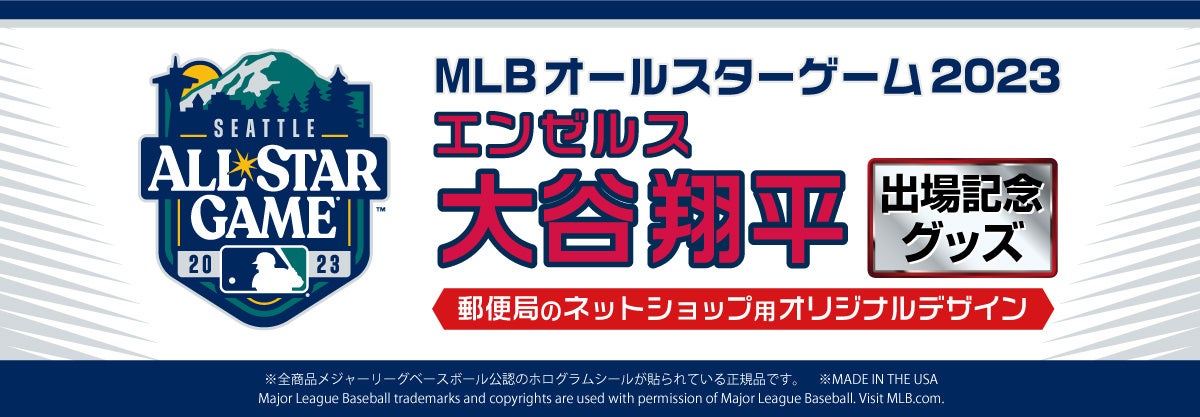 SEATTLE
ALL STAR GAME
20 23

MLBオールスターゲーム2023
エンゼルス
大谷翔平
出場記念グッズ
郵便局のネットショップ用オリジナルデザイン

※全商品メジャーリーグベースボール公認のホログラムシールが貼られている正規品です。 ※MADE IN THE USA
Major League Baseball trademarks and copyrights are used with permission of Major League Baseball. Visit MLB.com.